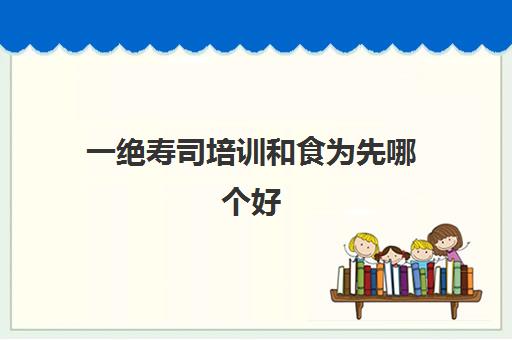 一绝寿司培训和食为先哪个好